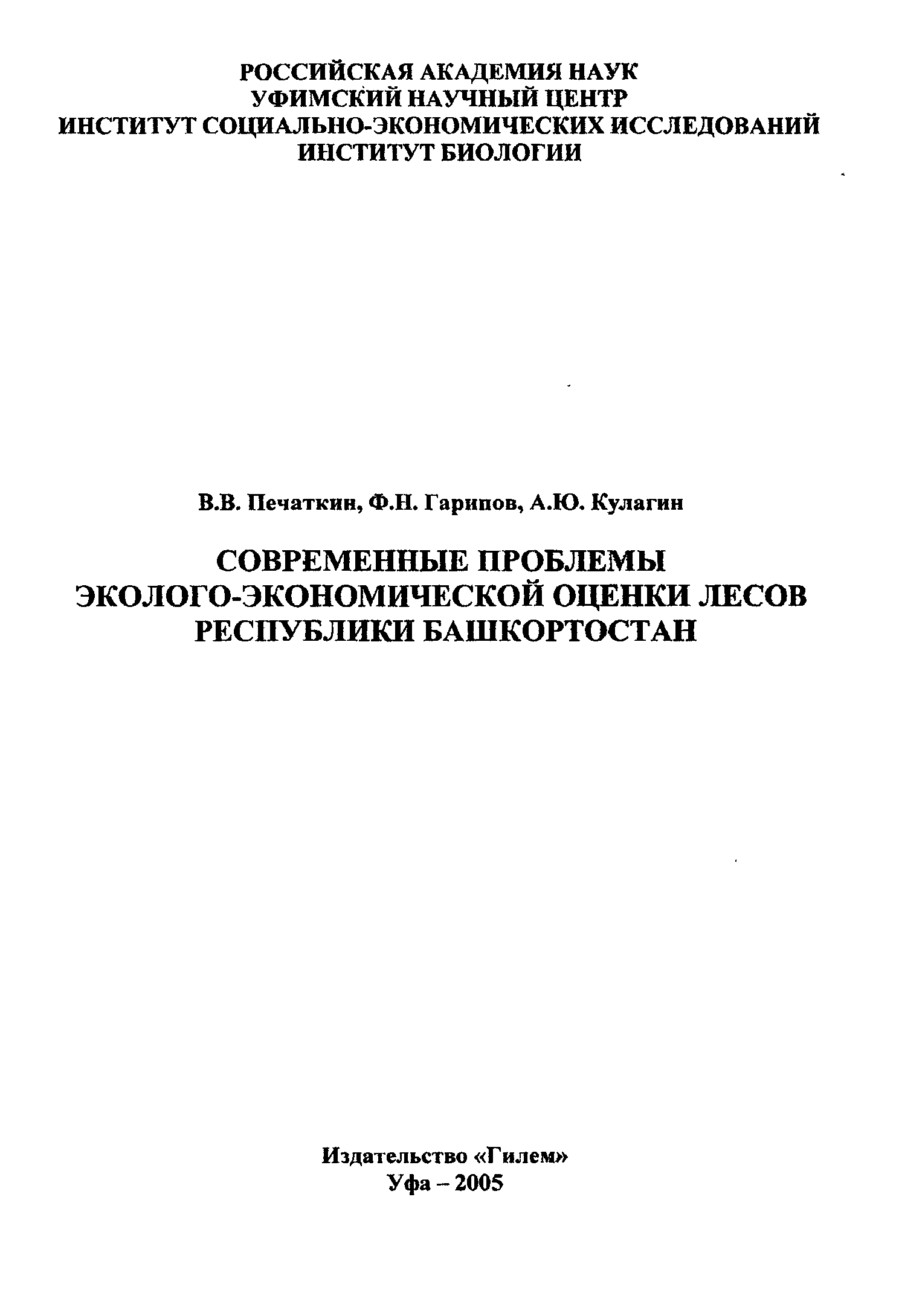 РОССИЙСКАЯ АКАДЕМИЯ НАУК
УФИМСКИЙ НАУЧНЫЙ ЦЕНТР
ИНСТИТУТ СОЦИАЛЬНО-ЭКОНОМИЧЕСКИХ ИССЛЕДОВАНИЙ
ИНСТИТУТ БИОЛОГИИ

В.В. Печаткин, Ф.Н. Гарипов, А.Ю. Кулагин

СОВРЕМЕННЫЕ ПРОБЛЕМЫ
ЭКОЛОГО-ЭКОНОМИЧЕСКОЙ ОЦЕНКИ ЛЕСОВ
РЕСПУБЛИКИ БАШКОРТОСТАН

Издательство «Гилем»
Уфа – 2005